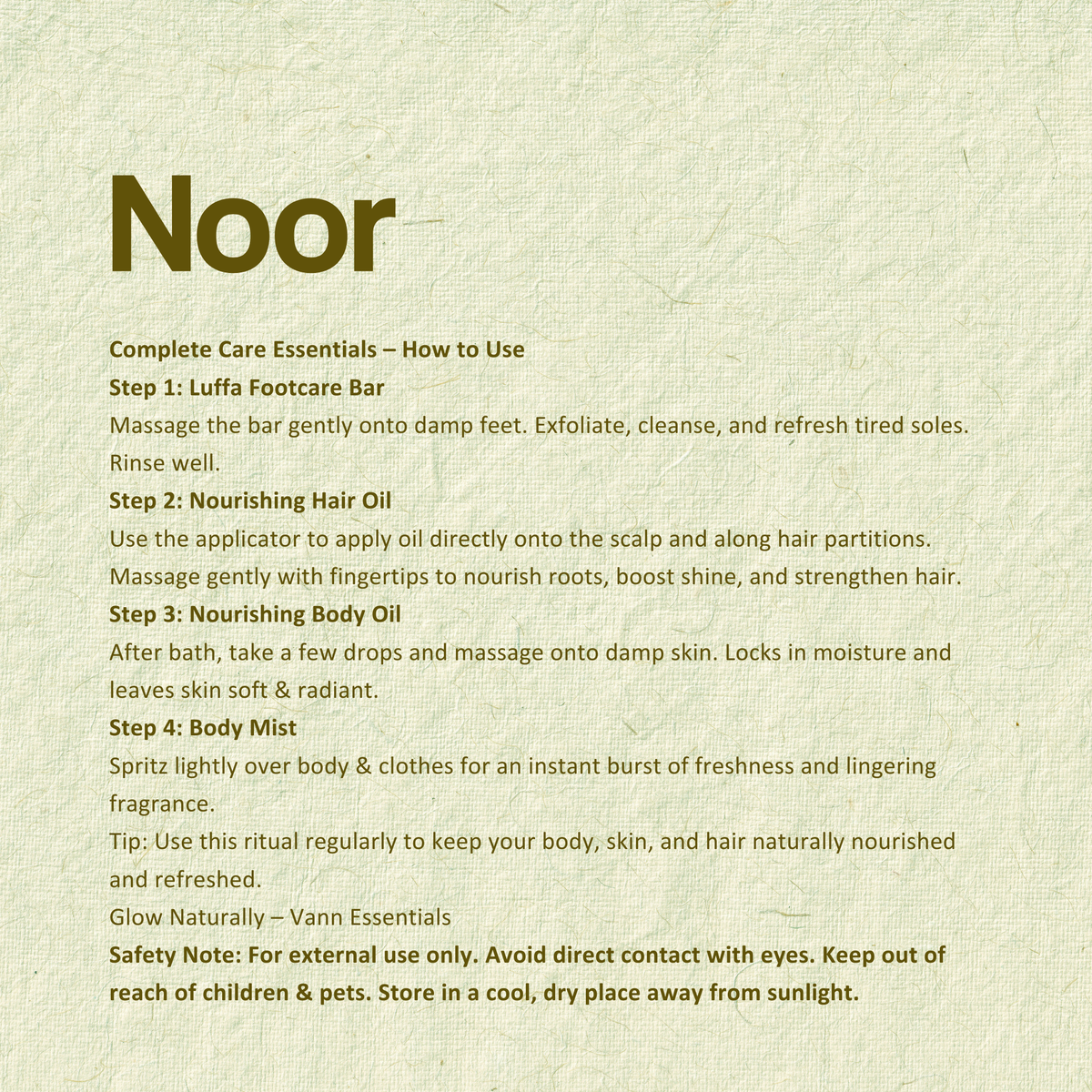 Noor

Complete Care Essentials – How to Use
Step 1: Luffa Footcare Bar
Massage the bar gently onto damp feet. Exfoliate, cleanse, and refresh tired soles. Rinse well.
Step 2: Nourishing Hair Oil
Use the applicator to apply oil directly onto the scalp and along hair partitions. Massage gently with fingertips to nourish roots, boost shine, and strengthen hair.
Step 3: Nourishing Body Oil
After bath, take a few drops and massage onto damp skin. Locks in moisture and leaves skin soft & radiant.
Step 4: Body Mist
Spritz lightly over body & clothes for an instant burst of freshness and lingering fragrance.
Tip: Use this ritual regularly to keep your body, skin, and hair naturally nourished and refreshed.
Glow Naturally – Vann Essentials
Safety Note: For external use only. Avoid direct contact with eyes. Keep out of reach of children & pets. Store in a cool, dry place away from sunlight.